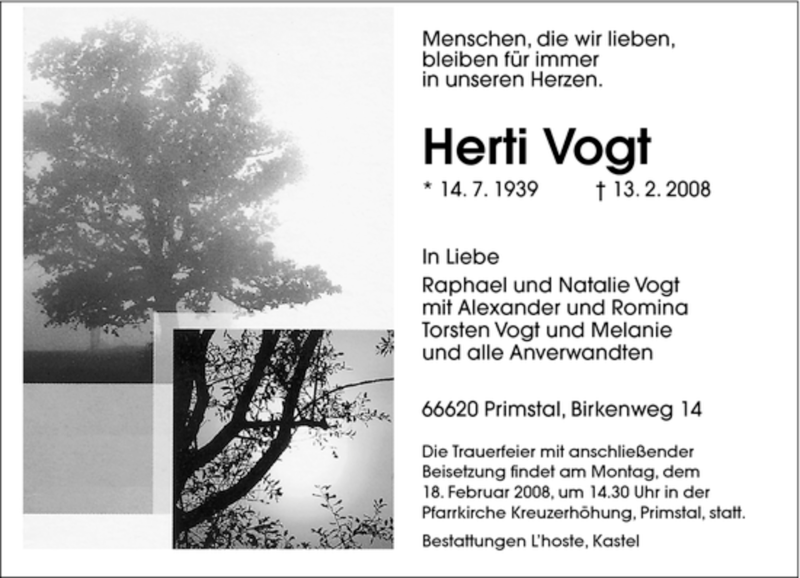 Menschen, die wir lieben,
bleiben für immer
in unseren Herzen.

Herti Vogt

* 14. 7. 1939 † 13. 2. 2008

In Liebe

Raphael und Natalie Vogt
mit Alexander und Romina
Torsten Vogt und Melanie
und alle Anverwandten

66620 Primstal, Birkenweg 14

Die Trauerfeier mit anschließender Beisetzung findet am Montag, dem 18. Februar 2008, um 14.30 Uhr in der Pfarrkirche Kreuzerhöhung, Primstal, statt.

Bestattungen L'hoste, Kastel